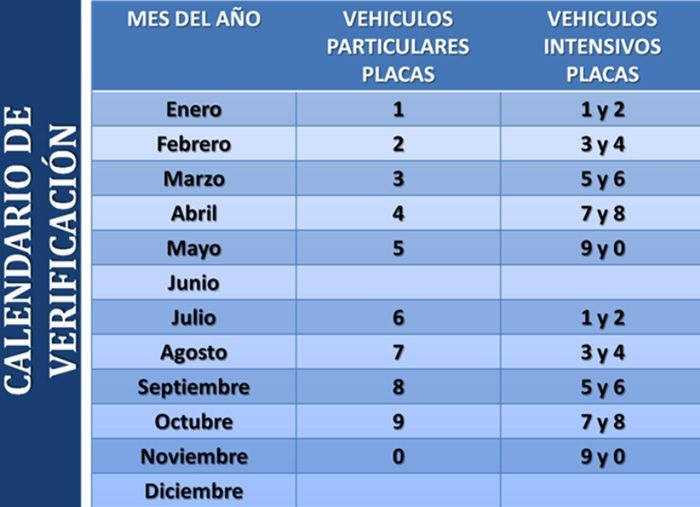 CALENDARIO DE VERIFICACIÓN

| MES DEL AÑO | VEHICULOS PARTICULARES PLACAS | VEHICULOS INTENSIVOS PLACAS |
|---|---|---|
| Enero | 1 | 1 y 2 |
| Febrero | 2 | 3 y 4 |
| Marzo | 3 | 5 y 6 |
| Abril | 4 | 7 y 8 |
| Mayo | 5 | 9 y 0 |
| Junio | | |
| Julio | 6 | 1 y 2 |
| Agosto | 7 | 3 y 4 |
| Septiembre | 8 | 5 y 6 |
| Octubre | 9 | 7 y 8 |
| Noviembre | 0 | 9 y 0 |
| Diciembre | | |